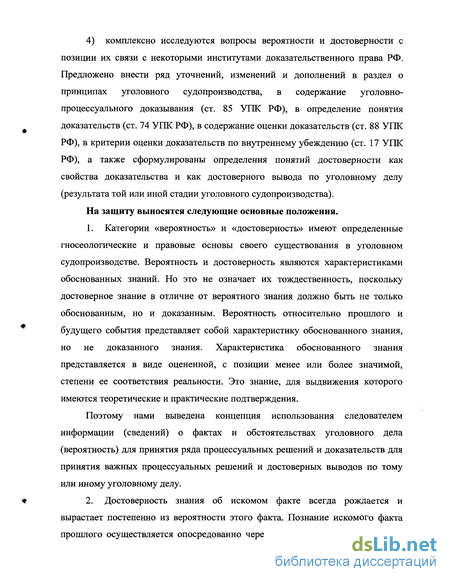 4) комплексно исследуются вопросы вероятности и достоверности с позиции их связи с некоторыми институтами доказательственного права РФ. Предложено внести ряд уточнений, изменений и дополнений в раздел о принципах уголовного судопроизводства, в содержание уголовно-процессуального доказывания (ст. 85 УПК РФ), в определение понятия доказательств (ст. 74 УПК РФ), в содержание оценки доказательств (ст. 88 УПК РФ), в критерии оценки доказательств по внутреннему убеждению (ст. 17 УПК РФ), а также сформулированы определения понятий достоверности как свойства доказательства и как достоверного вывода по уголовному делу (результата той или иной стадии уголовного судопроизводства).

На защиту выносятся следующие основные положения.

1. Категории «вероятность» и «достоверность» имеют определенные гносеологические и правовые основы своего существования в уголовном судопроизводстве. Вероятность и достоверность являются характеристиками обоснованных знаний. Но это не означает их тождественность, поскольку достоверное знание в отличие от вероятного знания должно быть не только обоснованным, но и доказанным. Вероятность относительно прошлого и будущего события представляет собой характеристику обоснованного знания, но не доказанного знания. Характеристика обоснованного знания представляется в виде оцененной, с позиции менее или более значимой, степени ее соответствия реальности. Это знание, для выдвижения которого имеются теоретические и практические подтверждения.

Поэтому нами выведена концепция использования следователем информации (сведений) о фактах и обстоятельствах уголовного дела (вероятность) для принятия ряда процессуальных решений и доказательств для принятия важных процессуальных решений и достоверных выводов по тому или иному уголовному делу.

2. Достоверность знания об искомом факте всегда рождается и вырастает постепенно из вероятности этого факта. Познание искомого факта прошлого осуществляется опосредованно чере

dsLib.net
библиотека диссертаций